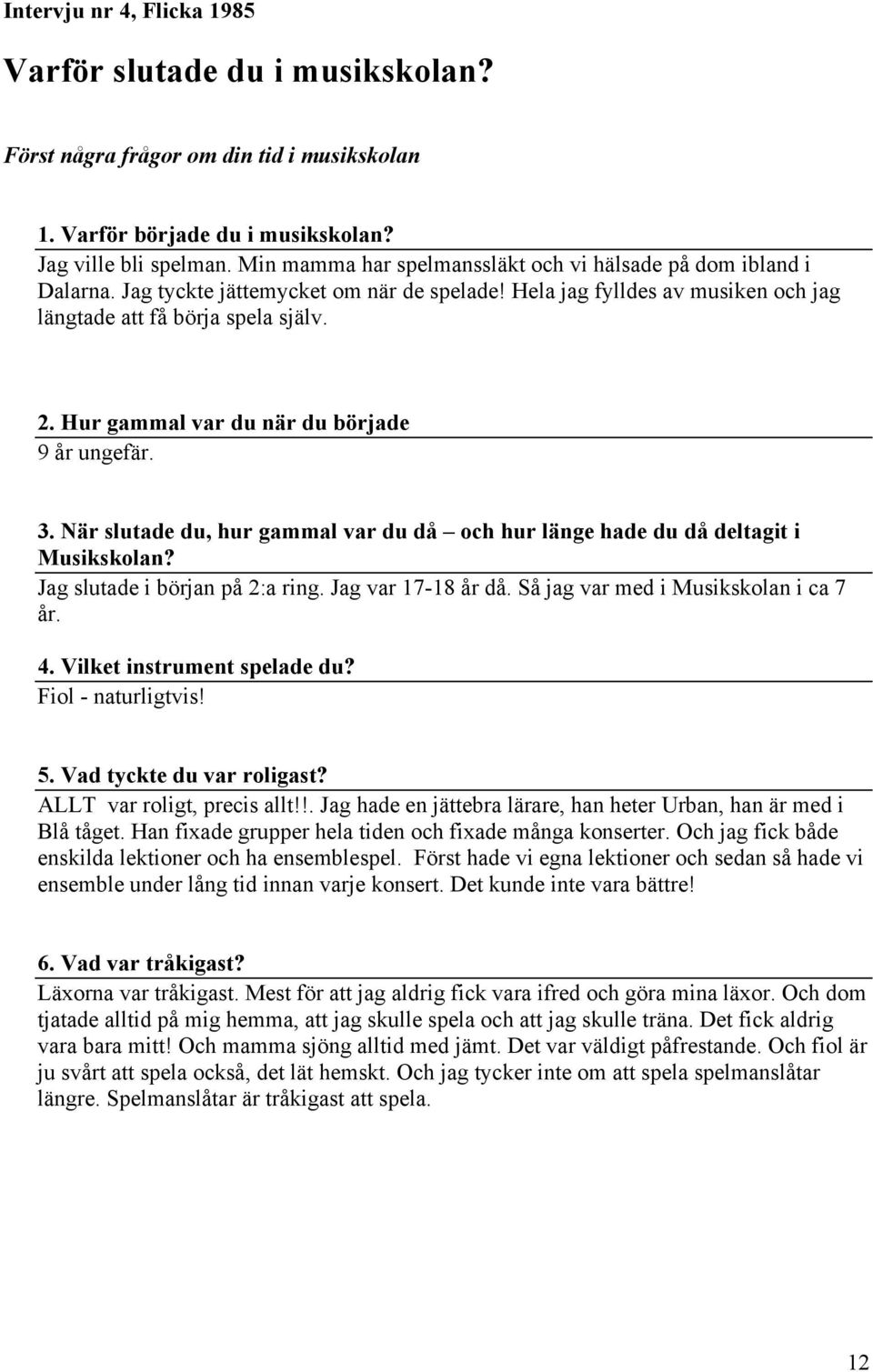 Intervju nr 4, Flicka 1985

Varför slutade du i musikskolan?

Först några frågor om din tid i musikskolan

1. Varför började du i musikskolan?
Jag ville bli spelman. Min mamma har spelmanssläkt och vi hälsade på dom ibland i Dalarna. Jag tyckte jättemycket om när de spelade! Hela jag fylldes av musiken och jag längtade att få börja spela själv.

2. Hur gammal var du när du började
9 år ungefär.

3. När slutade du, hur gammal var du då – och hur länge hade du då deltagit i Musikskolan?
Jag slutade i början på 2:a ring. Jag var 17-18 år då. Så jag var med i Musikskolan i ca 7 år.

4. Vilket instrument spelade du?
Fiol - naturligtvis!

5. Vad tyckte du var roligast?
ALLT var roligt, precis allt!!. Jag hade en jättebra lärare, han heter Urban, han är med i Blå tåget. Han fixade grupper hela tiden och fixade många konserter. Och jag fick både enskilda lektioner och ha ensemblespel. Först hade vi egna lektioner och sedan så hade vi ensemble under lång tid innan varje konsert. Det kunde inte vara bättre!

6. Vad var tråkigast?
Läxorna var tråkigast. Mest för att jag aldrig fick vara ifred och göra mina läxor. Och dom tjatade alltid på mig hemma, att jag skulle spela och att jag skulle träna. Det fick aldrig vara bara mitt! Och mamma sjöng alltid med jämt. Det var väldigt påfrestande. Och fiol är ju svårt att spela också, det lät hemskt. Och jag tycker inte om att spela spelmanslåtar längre. Spelmanslåtar är tråkigast att spela.

12